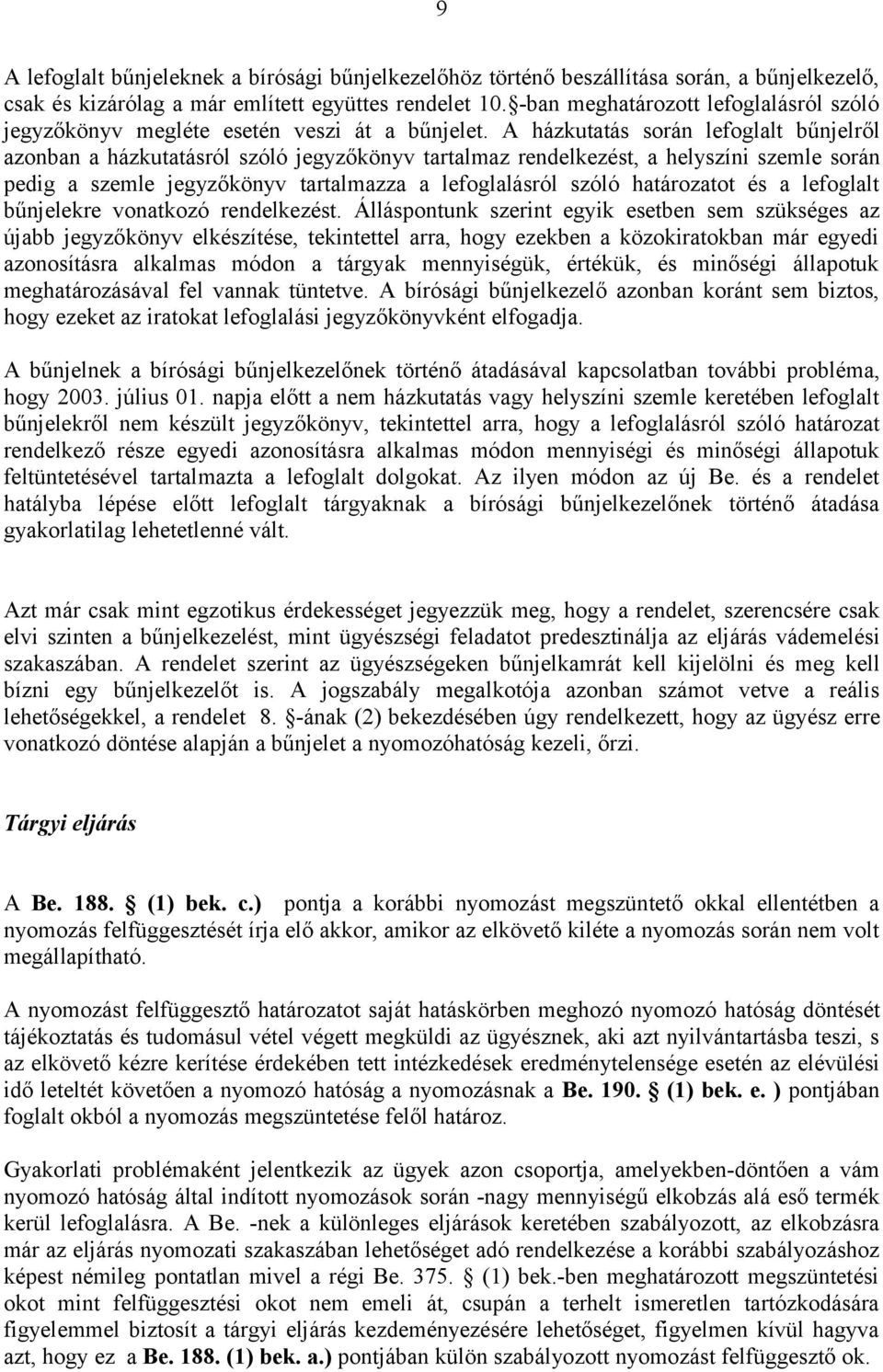 9

A lefoglalt bűnjeleknek a bírósági bűnjelkezelőhöz történő beszállítása során, a bűnjelkezelő, csak és kizárólag a már említett együttes rendelet 10.§-ban meghatározott lefoglalásról szóló jegyzőkönyv megléte esetén veszi át a bűnjelet. A házkutatás során lefoglalt bűnjelről azonban a házkutatásról szóló jegyzőkönyv tartalmaz rendelkezést, a helyszíni szemle során pedig a szemle jegyzőkönyv tartalmazza a lefoglalásról szóló határozatot és a lefoglalt bűnjelekre vonatkozó rendelkezést. Álláspontunk szerint egyik esetben sem szükséges az újabb jegyzőkönyv elkészítése, tekintettel arra, hogy ezekben a közokiratokban már egyedi azonosításra alkalmas módon a tárgyak mennyiségük, értékük, és minőségi állapotuk meghatározásával fel vannak tüntetve. A bírósági bűnjelkezelő azonban koránt sem biztos, hogy ezeket az iratokat lefoglalási jegyzőkönyvként elfogadja.

A bűnjelnek a bírósági bűnjelkezelőnek történő átadásával kapcsolatban további probléma, hogy 2003. július 01. napja előtt a nem házkutatás vagy helyszíni szemle keretében lefoglalt bűnjelekről nem készült jegyzőkönyv, tekintettel arra, hogy a lefoglalásról szóló határozat rendelkező része egyedi azonosításra alkalmas módon mennyiségi és minőségi állapotuk feltüntetésével tartalmazta a lefoglalt dolgokat. Az ilyen módon az új Be. és a rendelet hatályba lépése előtt lefoglalt tárgyaknak a bírósági bűnjelkezelőnek történő átadása gyakorlatilag lehetetlenné vált.

Azt már csak mint egzotikus érdekességet jegyezzük meg, hogy a rendelet, szerencsére csak elvi szinten a bűnjelkezelést, mint ügyészségi feladatot predesztinálja az eljárás vádemelési szakaszában. A rendelet szerint az ügyészségeken bűnjelkamrát kell kijelölni és meg kell bízni egy bűnjelkezelőt is. A jogszabály megalkotója azonban számot vetve a reális lehetőségekkel, a rendelet 8. §-ának (2) bekezdésében úgy rendelkezett, hogy az ügyész erre vonatkozó döntése alapján a bűnjelet a nyomozóhatóság kezeli, őrzi.

Tárgyi eljárás

A Be. 188. § (1) bek. c.) pontja a korábbi nyomozást megszüntető okkal ellentétben a nyomozás felfüggesztését írja elő akkor, amikor az elkövető kiléte a nyomozás során nem volt megállapítható.

A nyomozást felfüggesztő határozatot saját hatáskörben meghozó nyomozó hatóság döntését tájékoztatás és tudomásul vétel végett megküldi az ügyésznek, aki azt nyilvántartásba teszi, s az elkövető kézre kerítése érdekében tett intézkedések eredménytelensége esetén az elévülési idő leteltét követően a nyomozó hatóság a nyomozásnak a Be. 190. § (1) bek. e. ) pontjában foglalt okból a nyomozás megszüntetése felől határoz.

Gyakorlati problémaként jelentkezik az ügyek azon csoportja, amelyekben-döntően a vám nyomozó hatóság által indított nyomozások során -nagy mennyiségű elkobzás alá eső termék kerül lefoglalásra. A Be. -nek a különleges eljárások keretében szabályozott, az elkobzásra már az eljárás nyomozati szakaszában lehetőséget adó rendelkezése a korábbi szabályozáshoz képest némileg pontatlan mivel a régi Be. 375. § (1) bek.-ben meghatározott megszüntetési okot mint felfüggesztési okot nem emeli át, csupán a terhelt ismeretlen tartózkodására figyelemmel biztosít a tárgyi eljárás kezdeményezésére lehetőséget, figyelmen kívül hagyva azt, hogy ez a Be. 188. (1) bek. a.) pontjában külön szabályozott nyomozást felfüggesztő ok.